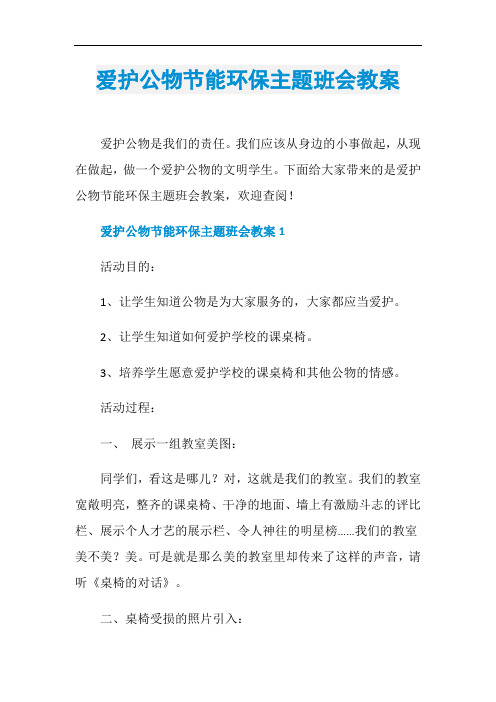 爱护公物节能环保主题班会教案

爱护公物是我们的责任。我们应该从身边的小事做起，从现在做起，做一个爱护公物的文明学生。下面给大家带来的是爱护公物节能环保主题班会教案，欢迎查阅！

爱护公物节能环保主题班会教案 1

活动目的：

1、让学生知道公物是为大家服务的，大家都应当爱护。

2、让学生知道如何爱护学校的课桌椅。

3、培养学生愿意爱护学校的课桌椅和其他公物的情感。

活动过程：

一、 展示一组教室美图：

同学们，看这是哪儿？对，这就是我们的教室。我们的教室宽敞明亮，整齐的课桌椅、干净的地面、墙上有激励斗志的评比栏、展示个人才艺的展示栏、令人神往的明星榜……我们的教室美不美？美。可是就是那么美的教室里却传来了这样的声音，请听《桌椅的对话》。

二、桌椅受损的照片引入：